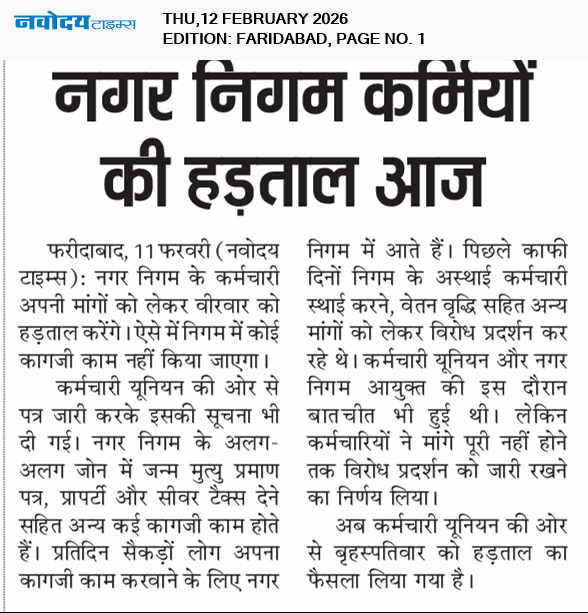 नवोदय टाइम्स

THU,12 FEBRUARY 2026
EDITION: FARIDABAD, PAGE NO. 1

नगर निगम कर्मियों की हड़ताल आज

फरीदाबाद, 11 फरवरी (नवोदय टाइम्स): नगर निगम के कर्मचारी अपनी मांगों को लेकर वीरवार को हड़ताल करेंगे। ऐसे में निगम में कोई कागजी काम नहीं किया जाएगा।

कर्मचारी यूनियन की ओर से पत्र जारी करके इसकी सूचना भी दी गई। नगर निगम के अलग-अलग जोन में जन्म मुत्यु प्रमाण पत्र, प्रापर्टी और सीवर टैक्स देने सहित अन्य कई कागजी काम होते हैं। प्रतिदिन सैकड़ों लोग अपना कागजी काम करवाने के लिए नगर निगम में आते हैं। पिछले काफी दिनों निगम के अस्थाई कर्मचारी स्थाई करने, वेतन वृद्धि सहित अन्य मांगों को लेकर विरोध प्रदर्शन कर रहे थे। कर्मचारी यूनियन और नगर निगम आयुक्त की इस दौरान बातचीत भी हुई थी। लेकिन कर्मचारियों ने मांगे पूरी नहीं होने तक विरोध प्रदर्शन को जारी रखने का निर्णय लिया।

अब कर्मचारी यूनियन की ओर से बृहस्पतिवार को हड़ताल का फैसला लिया गया है।